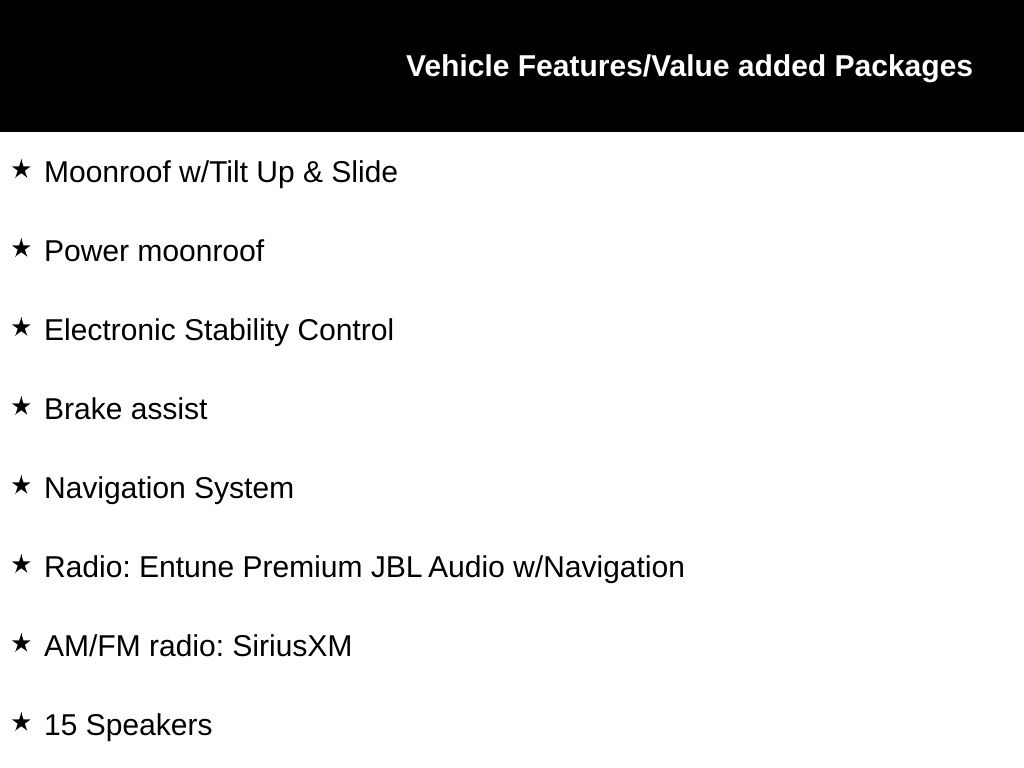 Vehicle Features/Value added Packages

★ Moonroof w/Tilt Up & Slide

★ Power moonroof

★ Electronic Stability Control

★ Brake assist

★ Navigation System

★ Radio: Entune Premium JBL Audio w/Navigation

★ AM/FM radio: SiriusXM

★ 15 Speakers